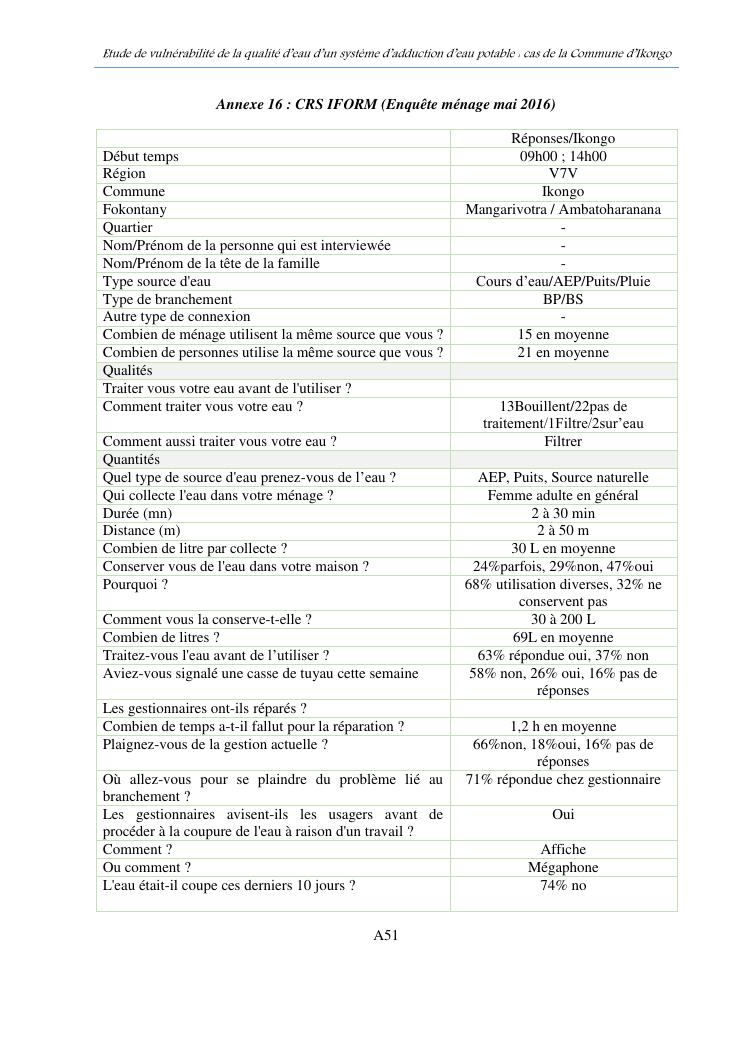 Etude de vulnérabilité de la qualité d'eau d'un système d'adduction d'eau potable : cas de la Commune d'Ikongo

Annexe 16 : CRS IFORM (Enquête ménage mai 2016)

| | Réponses/Ikongo |
|---|---|
| Début temps | 09h00 ; 14h00 |
| Région | V7V |
| Commune | Ikongo |
| Fokontany | Mangarivotra / Ambatoharanana |
| Quartier | - |
| Nom/Prénom de la personne qui est interviewée | - |
| Nom/Prénom de la tête de la famille | - |
| Type source d'eau | Cours d'eau/AEP/Puits/Pluie |
| Type de branchement | BP/BS |
| Autre type de connexion | - |
| Combien de ménage utilisent la même source que vous ? | 15 en moyenne |
| Combien de personnes utilise la même source que vous ? | 21 en moyenne |
| Qualités | |
| Traiter vous votre eau avant de l'utiliser ? | |
| Comment traiter vous votre eau ? | 13Bouillent/22pas de traitement/1Filtre/2sur'eau |
| Comment aussi traiter vous votre eau ? | Filtrer |
| Quantités | |
| Quel type de source d'eau prenez-vous de l'eau ? | AEP, Puits, Source naturelle |
| Qui collecte l'eau dans votre ménage ? | Femme adulte en général |
| Durée (mn) | 2 à 30 min |
| Distance (m) | 2 à 50 m |
| Combien de litre par collecte ? | 30 L en moyenne |
| Conserver vous de l'eau dans votre maison ? | 24%parfois, 29%non, 47%oui |
| Pourquoi ? | 68% utilisation diverses, 32% ne conservent pas |
| Comment vous la conserve-t-elle ? | 30 à 200 L |
| Combien de litres ? | 69L en moyenne |
| Traitez-vous l'eau avant de l'utiliser ? | 63% répondue oui, 37% non |
| Aviez-vous signalé une casse de tuyau cette semaine | 58% non, 26% oui, 16% pas de réponses |
| Les gestionnaires ont-ils réparés ? | |
| Combien de temps a-t-il fallut pour la réparation ? | 1,2 h en moyenne |
| Plaignez-vous de la gestion actuelle ? | 66%non, 18%oui, 16% pas de réponses |
| Où allez-vous pour se plaindre du problème lié au branchement ? | 71% répondue chez gestionnaire |
| Les gestionnaires avisent-ils les usagers avant de procéder à la coupure de l'eau à raison d'un travail ? | Oui |
| Comment ? | Affiche |
| Ou comment ? | Mégaphone |
| L'eau était-il coupe ces derniers 10 jours ? | 74% no |

A51